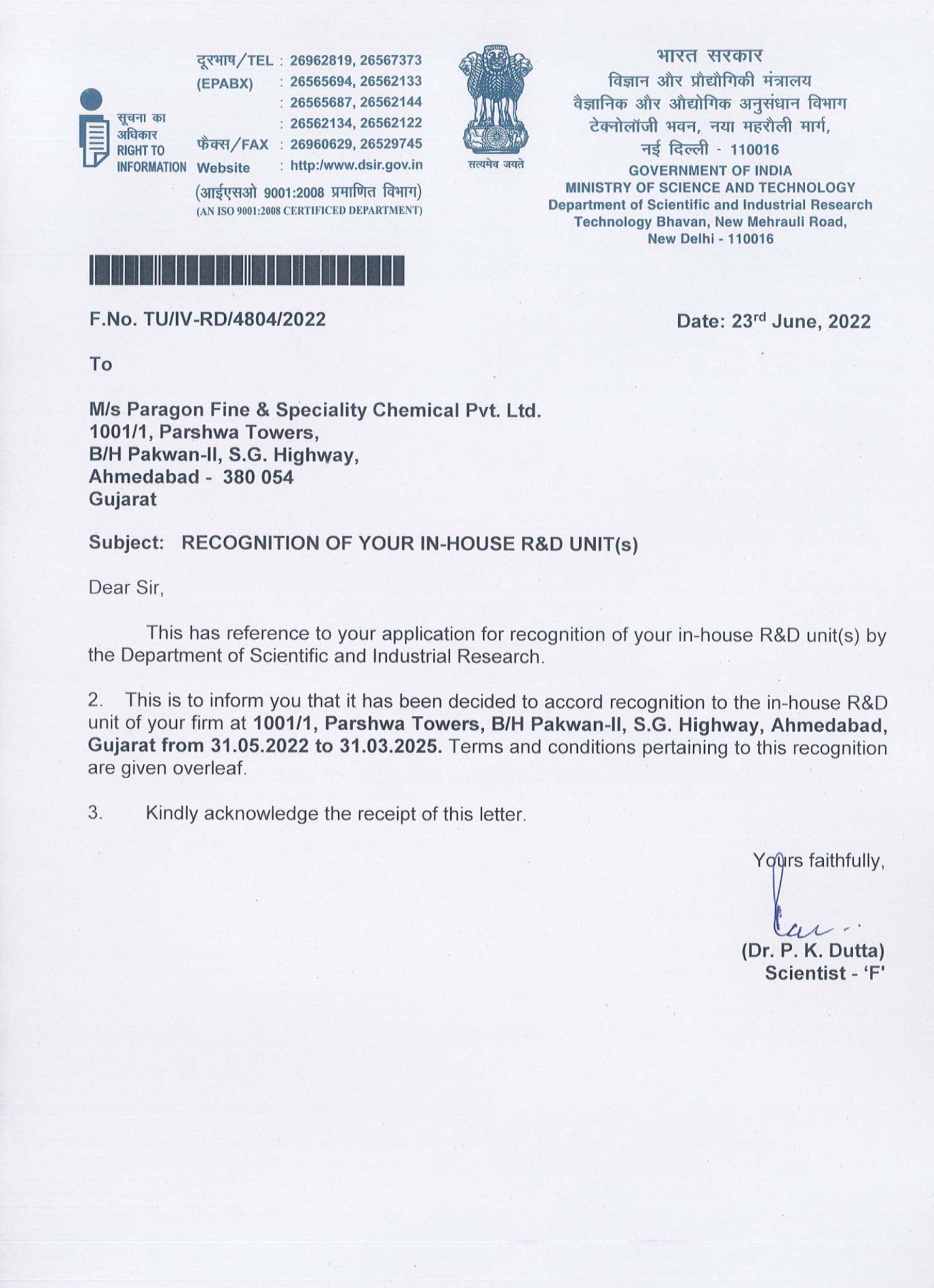 सूचना का अधिकार
RIGHT TO INFORMATION

दूरभाष/TEL : 26962819, 26567373
(EPABX) : 26565694, 26562133
: 26565687, 26562144
: 26562134, 26562122
फैक्स/FAX : 26960629, 26529745
Website : http:/www.dsir.gov.in
(आईएसओ 9001:2008 प्रमाणित विभाग)
(AN ISO 9001:2008 CERTIFICED DEPARTMENT)

सत्यमेव जयते

भारत सरकार
विज्ञान और प्रौद्योगिकी मंत्रालय
वैज्ञानिक और औद्योगिक अनुसंधान विभाग
टेक्नोलॉजी भवन, नया महरौली मार्ग,
नई दिल्ली - 110016
GOVERNMENT OF INDIA
MINISTRY OF SCIENCE AND TECHNOLOGY
Department of Scientific and Industrial Research
Technology Bhavan, New Mehrauli Road,
New Delhi - 110016

F.No. TU/IV-RD/4804/2022

Date: 23$^{rd}$ June, 2022

To

M/s Paragon Fine & Speciality Chemical Pvt. Ltd.
1001/1, Parshwa Towers,
B/H Pakwan-II, S.G. Highway,
Ahmedabad - 380 054
Gujarat

Subject: RECOGNITION OF YOUR IN-HOUSE R&D UNIT(s)

Dear Sir,

This has reference to your application for recognition of your in-house R&D unit(s) by the Department of Scientific and Industrial Research.

2. This is to inform you that it has been decided to accord recognition to the in-house R&D unit of your firm at 1001/1, Parshwa Towers, B/H Pakwan-II, S.G. Highway, Ahmedabad, Gujarat from 31.05.2022 to 31.03.2025. Terms and conditions pertaining to this recognition are given overleaf.

3. Kindly acknowledge the receipt of this letter.

Yours faithfully,

(Dr. P. K. Dutta)
Scientist - 'F'